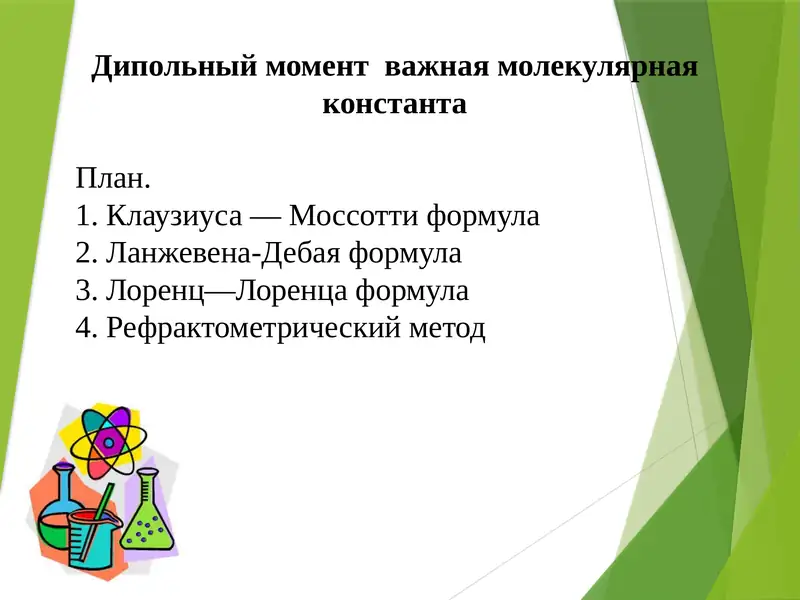 Дипольный момент  важная молекулярная константа

План.
1. Клаузиуса — Моссотти формула
2. Ланжевена-Дебая формула
3. Лоренц—Лоренца формула
4. Рефрактометрический метод